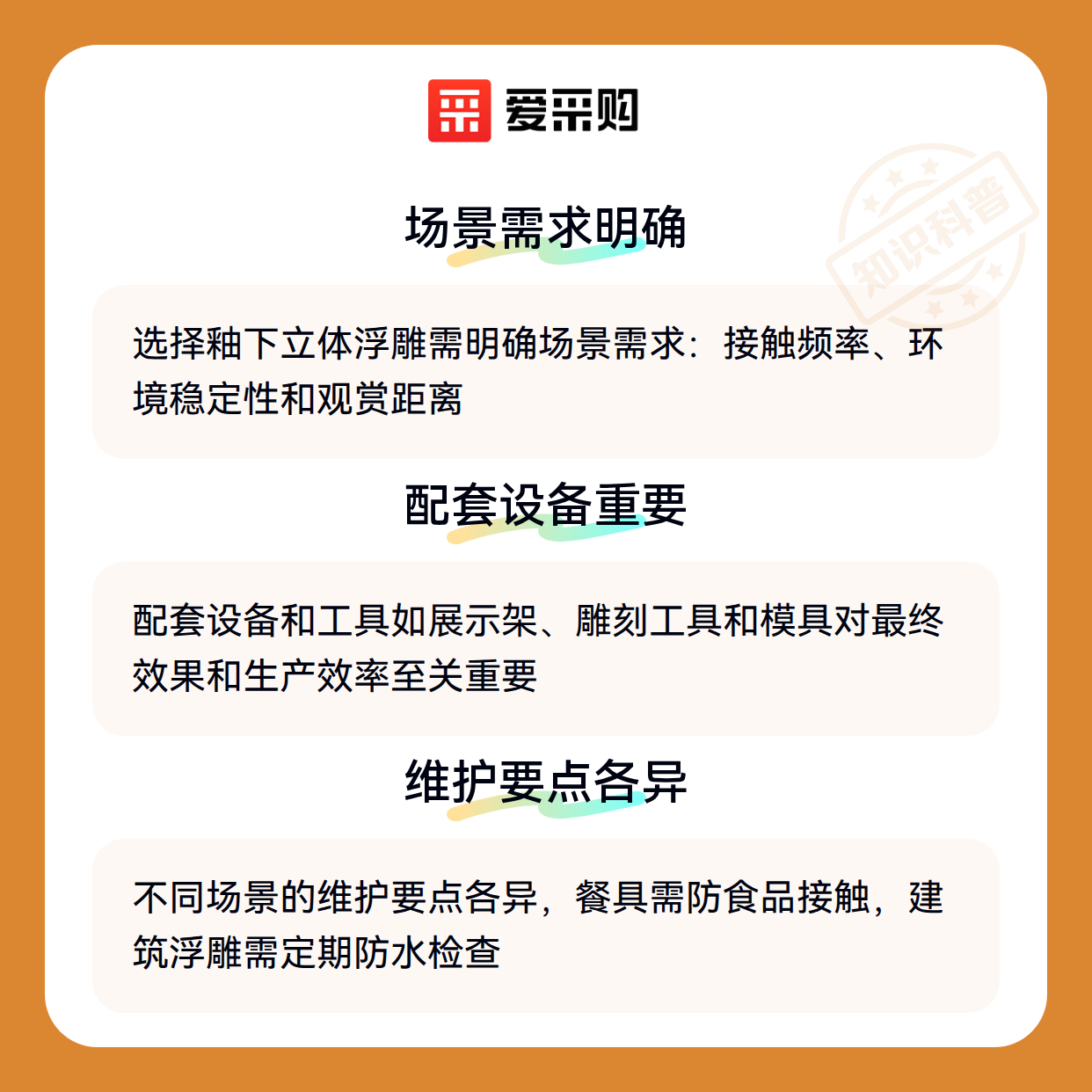 爱采购

场景需求明确

选择釉下立体浮雕需明确场景需求：接触频率、环境稳定性和观赏距离

配套设备重要

配套设备和工具如展示架、雕刻工具和模具对最终效果和生产效率至关重要

维护要点各异

不同场景的维护要点各异，餐具需防食品接触，建筑浮雕需定期防水检查

知识科普